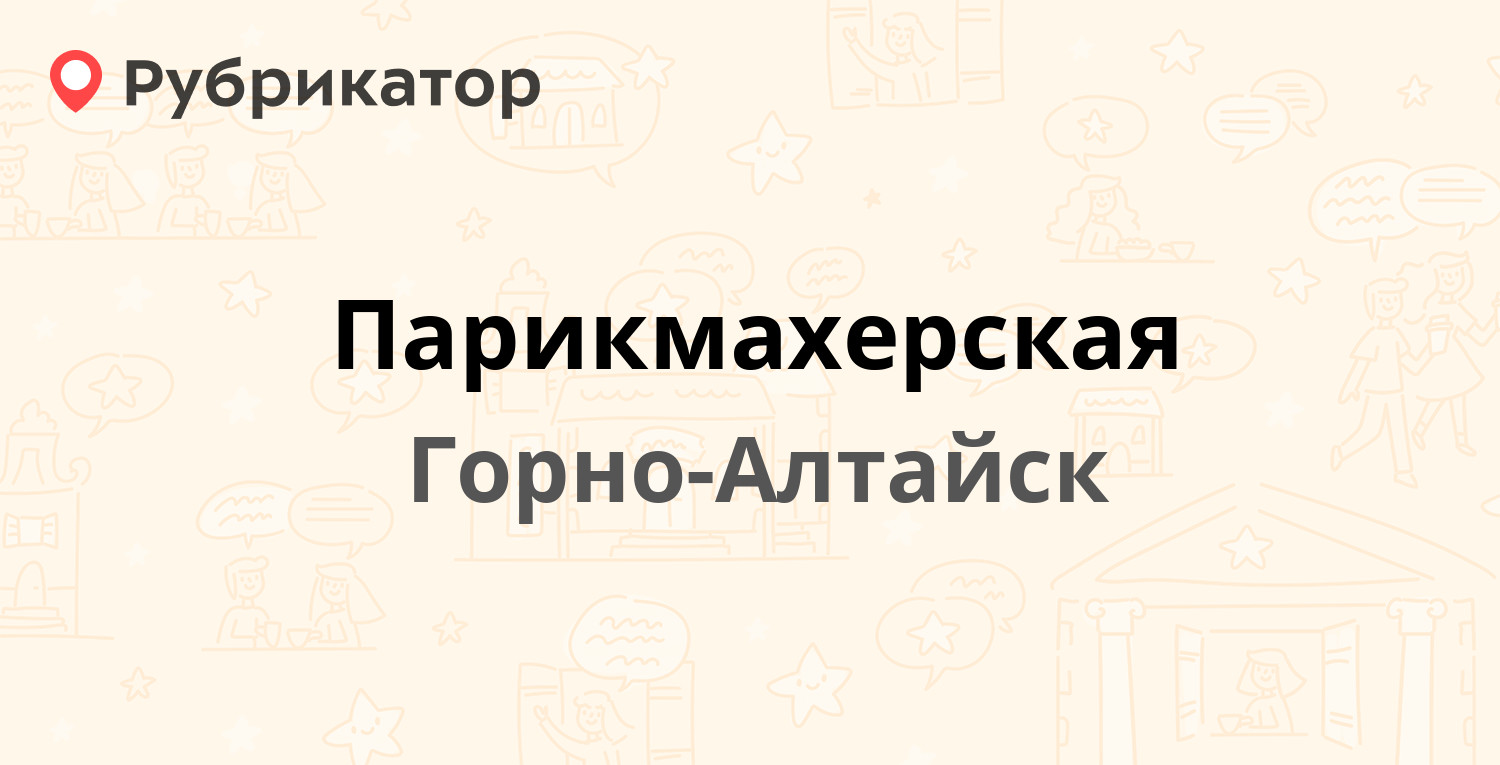 Рубрикатор

Парикмахерская

Горно-Алтайск